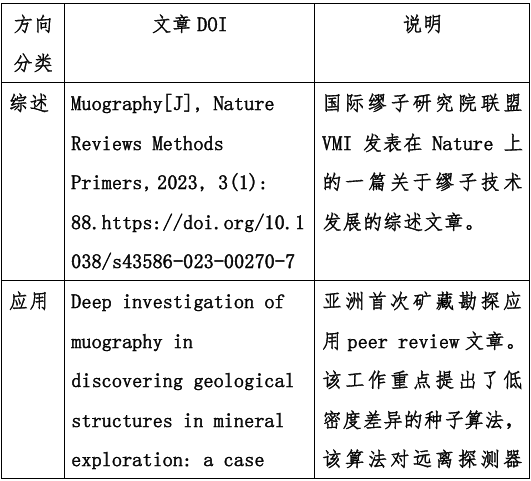 | 方向分类 | 文章 DOI | 说明 |
|---|---|---|
| 综述 | Muography[J], Nature Reviews Methods Primers, 2023, 3(1): 88.https://doi.org/10.1038/s43586-023-00270-7 | 国际缪子研究院联盟 VMI 发表在 Nature 上的一篇关于缪子技术发展的综述文章。 |
| 应用 | Deep investigation of muography in discovering geological structures in mineral exploration: a case | 亚洲首次矿藏勘探应用 peer review 文章。该工作重点提出了低密度差异的种子算法，该算法对远离探测器 |